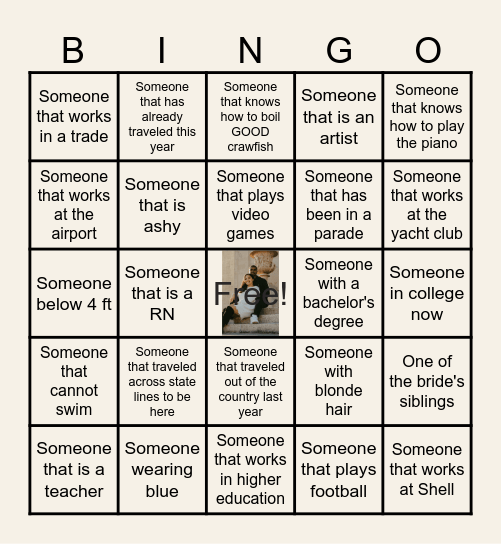 | B | I | N | G | O |
|---|---|---|---|---|
| Someone that works in a trade | Someone that has already traveled this year | Someone that knows how to boil GOOD crawfish | Someone that is an artist | Someone that knows how to play the piano |
| Someone that works at the airport | Someone that is ashy | Someone that plays video games | Someone that has been in a parade | Someone that works at the yacht club |
| Someone below 4 ft | Someone that is a RN | Free! | Someone with a bachelor's degree | Someone in college now |
| Someone that cannot swim | Someone that traveled across state lines to be here | Someone that traveled out of the country last year | Someone with blonde hair | One of the bride's siblings |
| Someone that is a teacher | Someone wearing blue | Someone that works in higher education | Someone that plays football | Someone that works at Shell |